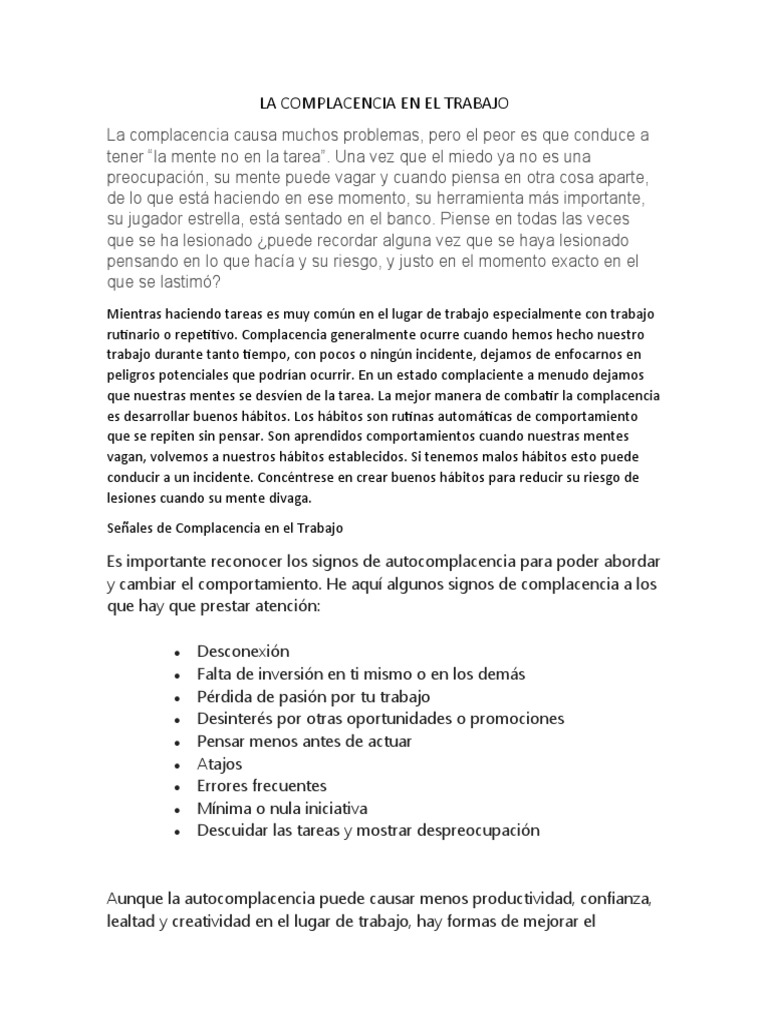 LA COMPLACENCIA EN EL TRABAJO

La complacencia causa muchos problemas, pero el peor es que conduce a tener "la mente no en la tarea". Una vez que el miedo ya no es una preocupación, su mente puede vagar y cuando piensa en otra cosa aparte, de lo que está haciendo en ese momento, su herramienta más importante, su jugador estrella, está sentado en el banco. Piense en todas las veces que se ha lesionado ¿puede recordar alguna vez que se haya lesionado pensando en lo que hacía y su riesgo, y justo en el momento exacto en el que se lastimó?

Mientras haciendo tareas es muy común en el lugar de trabajo especialmente con trabajo rutinario o repetitivo. Complacencia generalmente ocurre cuando hemos hecho nuestro trabajo durante tanto tiempo, con pocos o ningún incidente, dejamos de enfocarnos en peligros potenciales que podrían ocurrir. En un estado complaciente a menudo dejamos que nuestras mentes se desvíen de la tarea. La mejor manera de combatir la complacencia es desarrollar buenos hábitos. Los hábitos son rutinas automáticas de comportamiento que se repiten sin pensar. Son aprendidos comportamientos cuando nuestras mentes vagan, volvemos a nuestros hábitos establecidos. Si tenemos malos hábitos esto puede conducir a un incidente. Concéntrese en crear buenos hábitos para reducir su riesgo de lesiones cuando su mente divaga.

Señales de Complacencia en el Trabajo

Es importante reconocer los signos de autocomplacencia para poder abordar y cambiar el comportamiento. He aquí algunos signos de complacencia a los que hay que prestar atención:

• Desconexión
• Falta de inversión en ti mismo o en los demás
• Pérdida de pasión por tu trabajo
• Desinterés por otras oportunidades o promociones
• Pensar menos antes de actuar
• Atajos
• Errores frecuentes
• Mínima o nula iniciativa
• Descuidar las tareas y mostrar despreocupación

Aunque la autocomplacencia puede causar menos productividad, confianza, lealtad y creatividad en el lugar de trabajo, hay formas de mejorar el